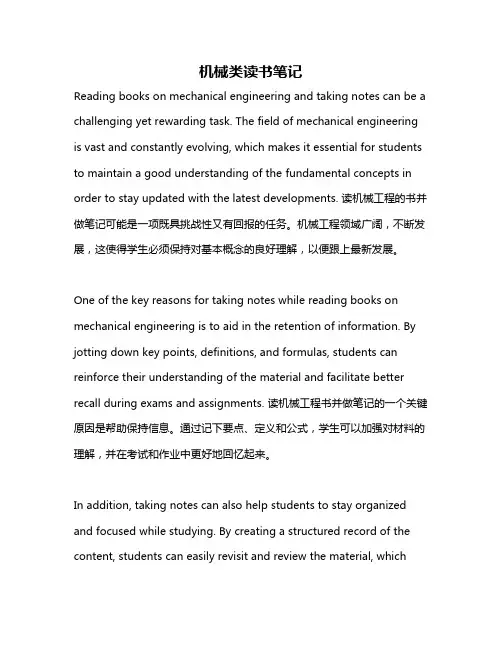 机械类读书笔记

Reading books on mechanical engineering and taking notes can be a challenging yet rewarding task. The field of mechanical engineering is vast and constantly evolving, which makes it essential for students to maintain a good understanding of the fundamental concepts in order to stay updated with the latest developments. 读机械工程的书并做笔记可能是一项既具挑战性又有回报的任务。机械工程领域广阔，不断发展，这使得学生必须保持对基本概念的良好理解，以便跟上最新发展。

One of the key reasons for taking notes while reading books on mechanical engineering is to aid in the retention of information. By jotting down key points, definitions, and formulas, students can reinforce their understanding of the material and facilitate better recall during exams and assignments. 读机械工程书并做笔记的一个关键原因是帮助保持信息。通过记下要点、定义和公式，学生可以加强对材料的理解，并在考试和作业中更好地回忆起来。

In addition, taking notes can also help students to stay organized and focused while studying. By creating a structured record of the content, students can easily revisit and review the material, which